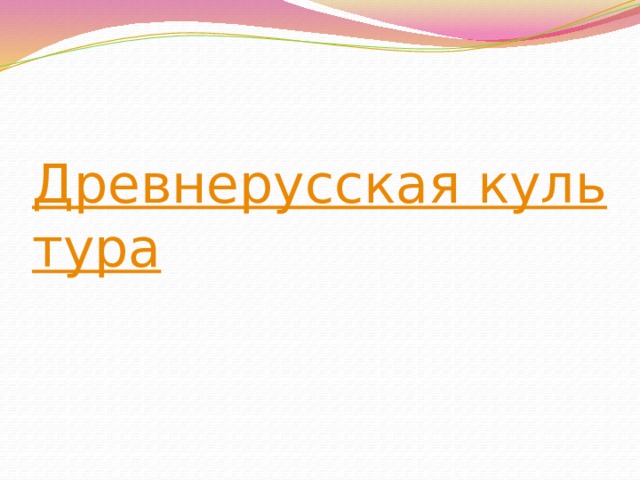 Древнерусская культура